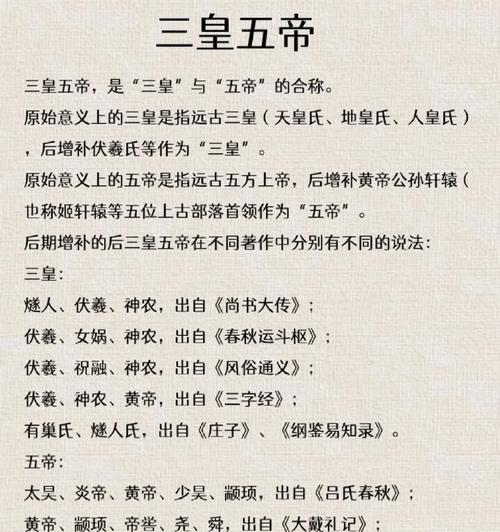 三皇五帝

三皇五帝，是“三皇”与“五帝”的合称。

原始意义上的三皇是指远古三皇（天皇氏、地皇氏、人皇氏），后增补伏羲氏等作为“三皇”。

原始意义上的五帝是指远古五方上帝，后增补黄帝公孙轩辕（也称姬轩辕等五位上古部落首领作为“五帝”。

后期增补的后三皇五帝在不同著作中分别有不同的说法：

三皇：

燧人、伏羲、神农，出自《尚书大传》；

伏羲、女娲、神农，出自《春秋运斗枢》；

伏羲、祝融、神农，出自《风俗通义》；

伏羲、神农、黄帝，出自《三字经》；

有巢氏、燧人氏，出自《庄子》、《纲鉴易知录》。

五帝：

太昊、炎帝、黄帝、少昊、颛顼，出自《吕氏春秋》；

黄帝、颛顼、帝喾、尧、舜，出自《大戴礼记》；